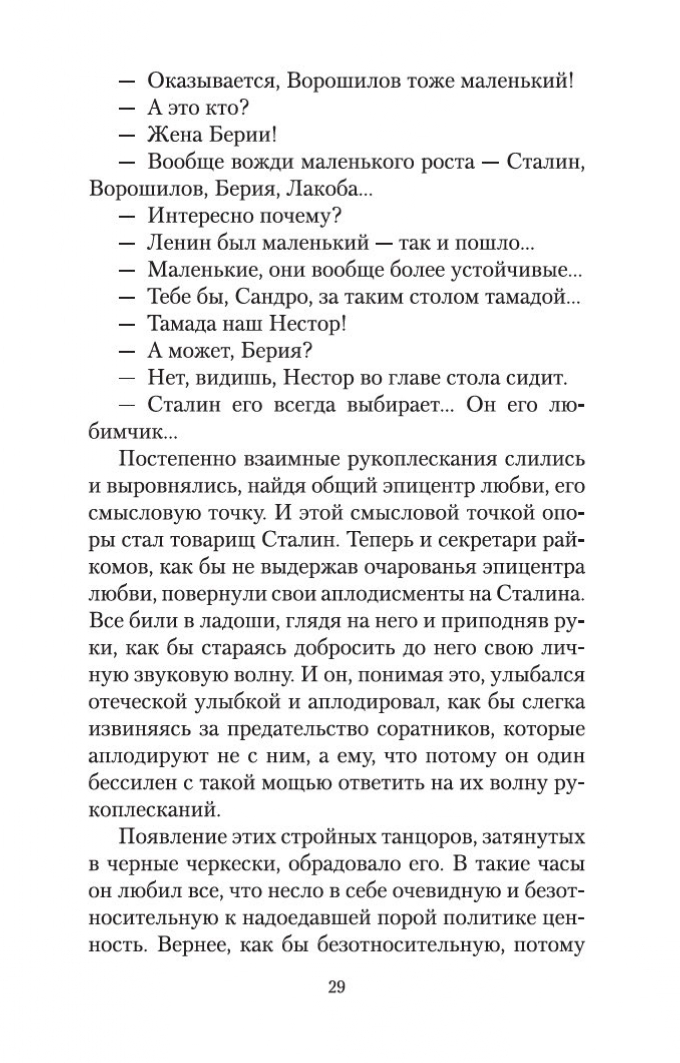 — Оказывается, Ворошилов тоже маленький!
— А это кто?
— Жена Берии!
— Вообще вожди маленького роста — Сталин, Ворошилов, Берия, Лакоба...
— Интересно почему?
— Ленин был маленький — так и пошло...
— Маленькие, они вообще более устойчивые...
— Тебе бы, Сандро, за таким столом тамадой...
— Тамада наш Нестор!
— А может, Берия?
— Нет, видишь, Нестор во главе стола сидит.
— Сталин его всегда выбирает... Он его любимчик...

Постепенно взаимные рукоплескания слились и выровнялись, найдя общий эпицентр любви, его смысловую точку. И этой смысловой точкой опоры стал товарищ Сталин. Теперь и секретари райкомов, как бы не выдержав очарованья эпицентра любви, повернули свои аплодисменты на Сталина. Все били в ладоши, глядя на него и приподняв руки, как бы стараясь добросить до него свою личную звуковую волну. И он, понимая это, улыбался отеческой улыбкой и аплодировал, как бы слегка извиняясь за предательство соратников, которые аплодируют не с ним, а ему, что потому он один бессилен с такой мощью ответить на их волну рукоплесканий.

Появление этих стройных танцоров, затянутых в черные черкески, обрадовало его. В такие часы он любил все, что несло в себе очевидную и безотносительную к надоедавшей порой политике ценность. Вернее, как бы безотносительную, потому

29